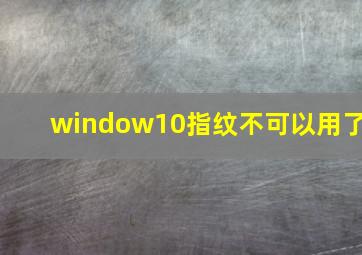 window10指纹不可以用了